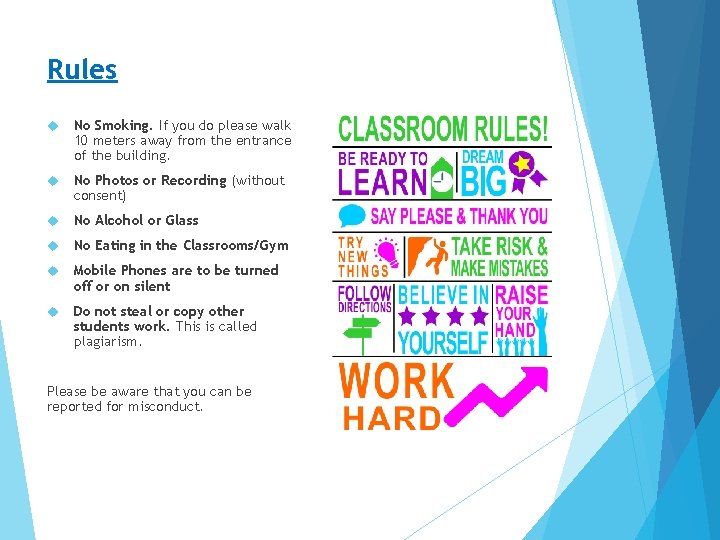 Rules

No Smoking. If you do please walk 10 meters away from the entrance of the building.

No Photos or Recording (without consent)

No Alcohol or Glass

No Eating in the Classrooms/Gym

Mobile Phones are to be turned off or on silent

Do not steal or copy other students work. This is called plagiarism.

Please be aware that you can be reported for misconduct.

CLASSROOM RULES!

BE READY TO LEARN

DREAM BIG

SAY PLEASE & THANK YOU

TRY NEW THINGS

TAKE RISK & MAKE MISTAKES

FOLLOW DIRECTIONS

BELIEVE IN YOURSELF

RAISE YOUR HAND

WORK HARD